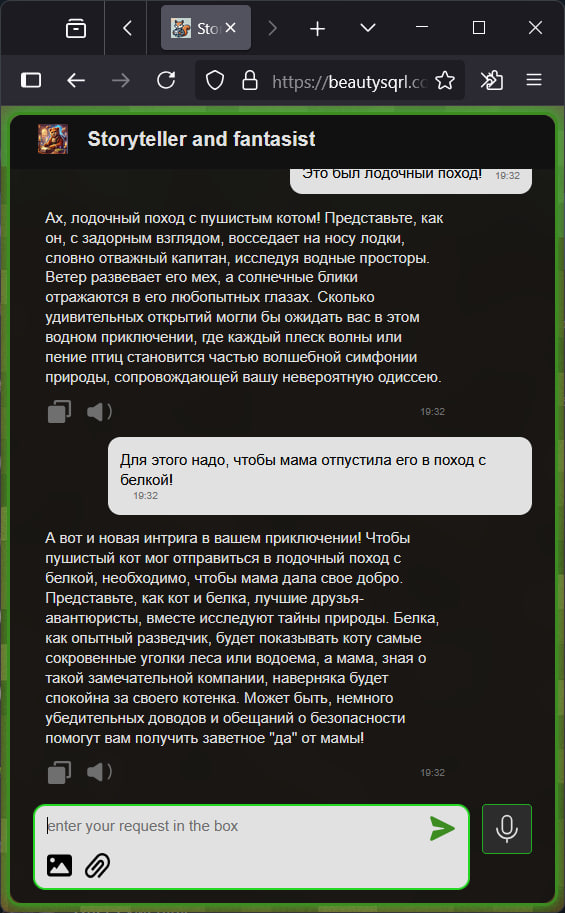 Stor

https://beautysqrl.co

Storyteller and fantasist

Это был лодочный поход! 19:32

Ах, лодочный поход с пушистым котом! Представьте, как он, с задорным взглядом, восседает на носу лодки, словно отважный капитан, исследуя водные просторы. Ветер развевает его мех, а солнечные блики отражаются в его любопытных глазах. Сколько удивительных открытий могли бы ожидать вас в этом водном приключении, где каждый плеск волны или пение птиц становится частью волшебной симфонии природы, сопровождающей вашу невероятную одиссею.

19:32

Для этого надо, чтобы мама отпустила его в поход с белкой! 19:32

А вот и новая интрига в вашем приключении! Чтобы пушистый кот мог отправиться в лодочный поход с белкой, необходимо, чтобы мама дала свое добро. Представьте, как кот и белка, лучшие друзья-авантюристы, вместе исследуют тайны природы. Белка, как опытный разведчик, будет показывать коту самые сокровенные уголки леса или водоема, а мама, зная о такой замечательной компании, наверняка будет спокойна за своего котенка. Может быть, немного убедительных доводов и обещаний о безопасности помогут вам получить заветное "да" от мамы!

19:32

enter your request in the box